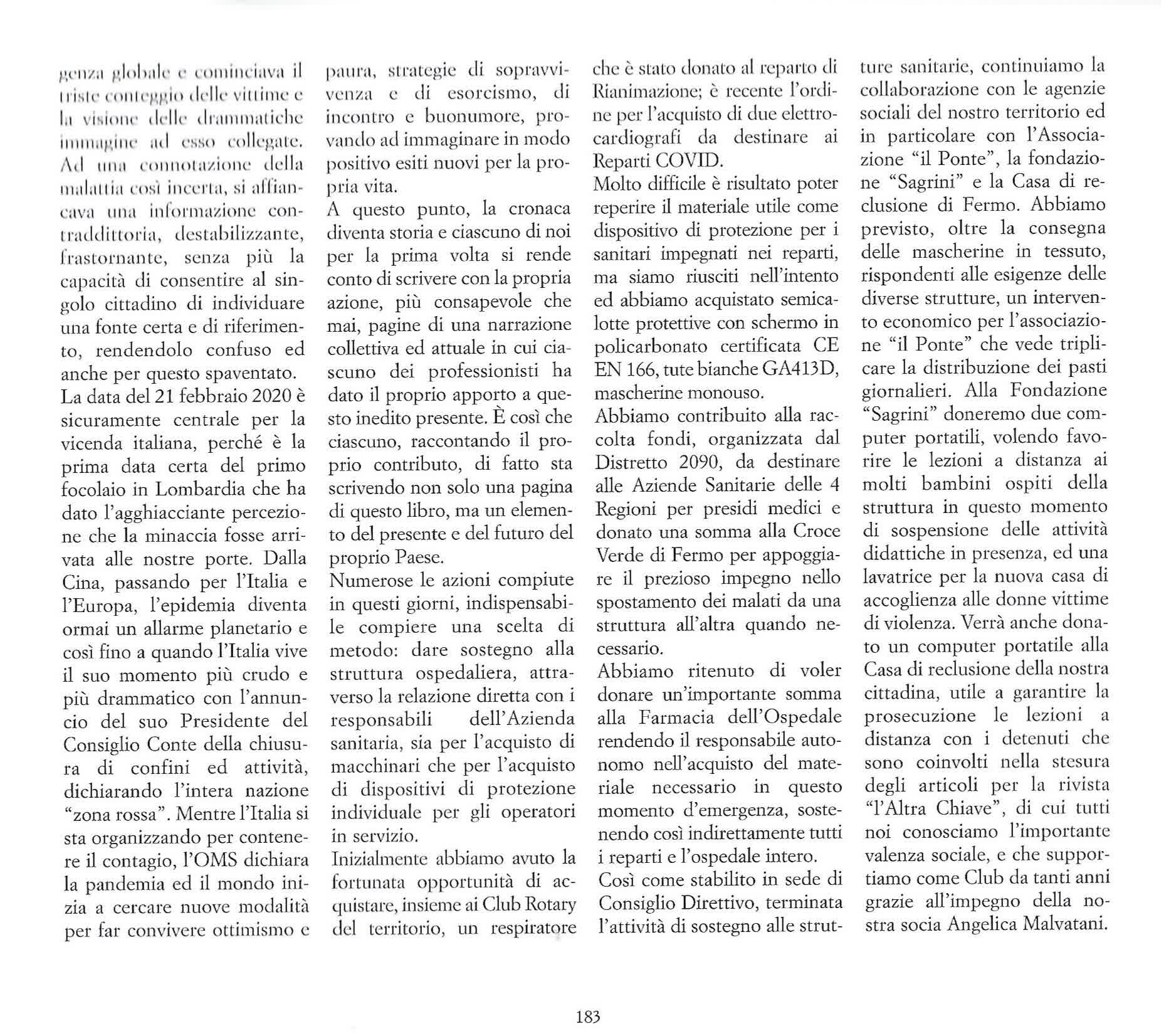 genza globale e cominciava il triste conteggio delle vittime e la visione delle drammatiche immagine ad esso collegate. Ad una connotazione della malattia così incerta, si affiancava una informazione contraddittoria, destabilizzante, frastornante, senza più la capacità di consentire al singolo cittadino di individuare una fonte certa e di riferimento, rendendolo confuso ed anche per questo spaventato.
La data del 21 febbraio 2020 è sicuramente centrale per la vicenda italiana, perché è la prima data certa del primo focolaio in Lombardia che ha dato l'agghiacciante percezione che la minaccia fosse arrivata alle nostre porte. Dalla Cina, passando per l'Italia e l'Europa, l'epidemia diventa ormai un allarme planetario e così fino a quando l'Italia vive il suo momento più crudo e più drammatico con l'annuncio del suo Presidente del Consiglio Conte della chiusura di confini ed attività, dichiarando l'intera nazione "zona rossa". Mentre l'Italia si sta organizzando per contenere il contagio, l'OMS dichiara la pandemia ed il mondo inizia a cercare nuove modalità per far convivere ottimismo e paura, strategie di sopravvivenza e di esorcismo, di incontro e buonumore, provando ad immaginare in modo positivo esiti nuovi per la propria vita.
A questo punto, la cronaca diventa storia e ciascuno di noi per la prima volta si rende conto di scrivere con la propria azione, più consapevole che mai, pagine di una narrazione collettiva ed attuale in cui ciascuno dei professionisti ha dato il proprio apporto a questo inedito presente. È così che ciascuno, raccontando il proprio contributo, di fatto sta scrivendo non solo una pagina di questo libro, ma un elemento del presente e del futuro del proprio Paese.
Numerose le azioni compiute in questi giorni, indispensabile compiere una scelta di metodo: dare sostegno alla struttura ospedaliera, attraverso la relazione diretta con i responsabili dell'Azienda sanitaria, sia per l'acquisto di macchinari che per l'acquisto di dispositivi di protezione individuale per gli operatori in servizio.
Inizialmente abbiamo avuto la fortunata opportunità di acquistare, insieme ai Club Rotary del territorio, un respiratore che è stato donato al reparto di Rianimazione; è recente l'ordine per l'acquisto di due elettrocardiografi da destinare ai Reparti COVID.
Molto difficile è risultato poter reperire il materiale utile come dispositivo di protezione per i sanitari impegnati nei reparti, ma siamo riusciti nell'intento ed abbiamo acquistato semicalotte protettive con schermo in policarbonato certificata CE EN 166, tute bianche GA413D, mascherine monouso.
Abbiamo contribuito alla raccolta fondi, organizzata dal Distretto 2090, da destinare alle Aziende Sanitarie delle 4 Regioni per presidi medici e donato una somma alla Croce Verde di Fermo per appoggiare il prezioso impegno nello spostamento dei malati da una struttura all'altra quando necessario.
Abbiamo ritenuto di voler donare un'importante somma alla Farmacia dell'Ospedale rendendo il responsabile autonomo nell'acquisto del materiale necessario in questo momento d'emergenza, sostenendo così indirettamente tutti i reparti e l'ospedale intero.
Così come stabilito in sede di Consiglio Direttivo, terminata l'attività di sostegno alle strutture sanitarie, continuiamo la collaborazione con le agenzie sociali del nostro territorio ed in particolare con l'Associazione "il Ponte", la fondazione "Sagrini" e la Casa di reclusione di Fermo. Abbiamo previsto, oltre la consegna delle mascherine in tessuto, rispondenti alle esigenze delle diverse strutture, un intervento economico per l'associazione "il Ponte" che vede triplicare la distribuzione dei pasti giornalieri. Alla Fondazione "Sagrini" doneremo due computer portatili, volendo favorire le lezioni a distanza ai molti bambini ospiti della struttura in questo momento di sospensione delle attività didattiche in presenza, ed una lavatrice per la nuova casa di accoglienza alle donne vittime di violenza. Verrà anche donato un computer portatile alla Casa di reclusione della nostra cittadina, utile a garantire la prosecuzione le lezioni a distanza con i detenuti che sono coinvolti nella stesura degli articoli per la rivista "l'Altra Chiave", di cui tutti noi conosciamo l'importante valenza sociale, e che supportiamo come Club da tanti anni grazie all'impegno della nostra socia Angelica Malvatani.

183